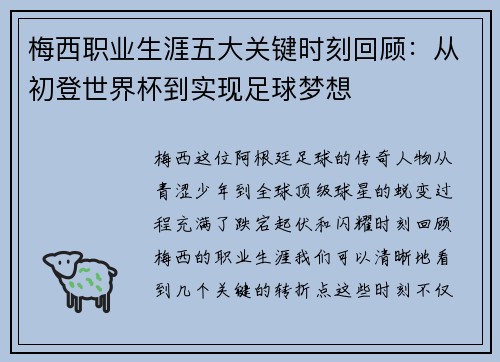 梅西职业生涯五大关键时刻回顾：从初登世界杯到实现足球梦想

梅西这位阿根廷足球的传奇人物从青涩少年到全球顶级球星的蜕变过程充满了跌宕起伏和闪耀时刻回顾梅西的职业生涯我们可以清晰地看到几个关键的转折点这些时刻不仅